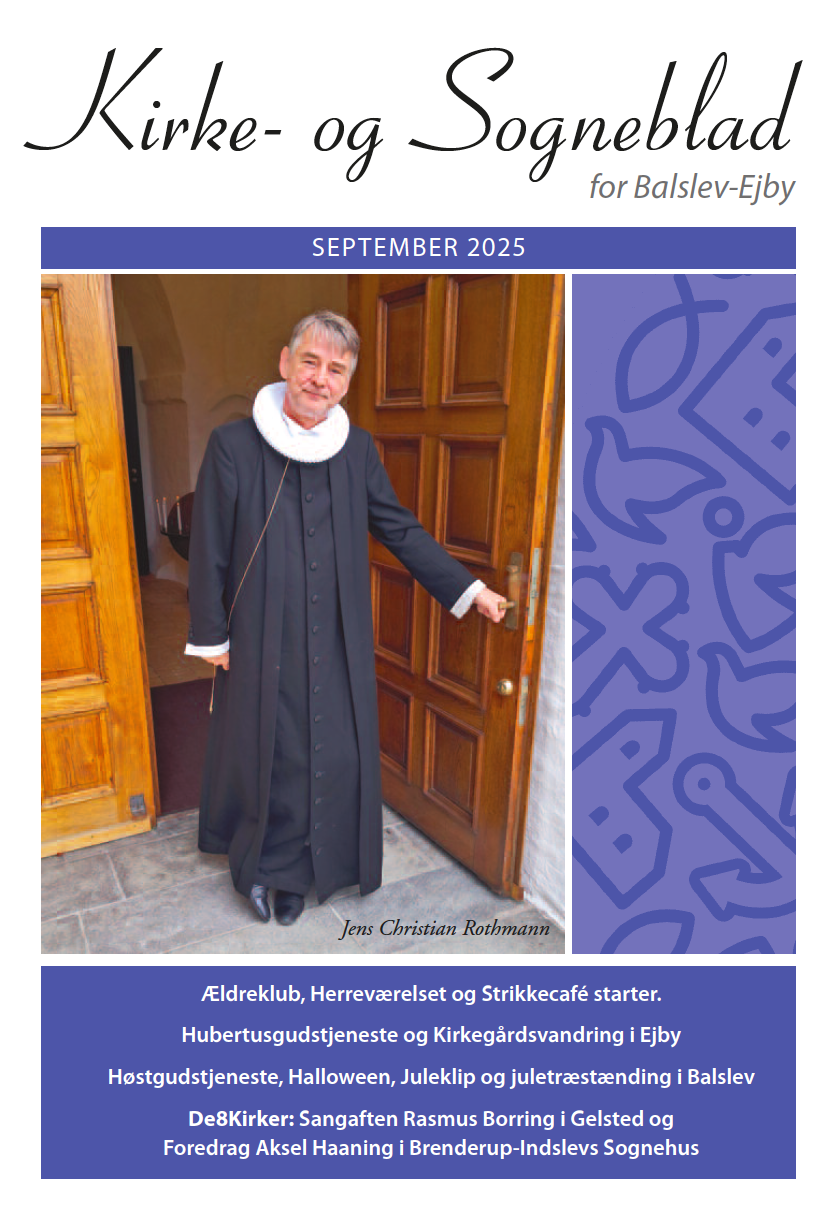 Kirke- og Sogneblad
for Balslev-Ejby

SEPTEMBER 2025

Jens Christian Rothmann

Ældreklub, Herreværelset og Strikkecafé starter.

Hubertusgudstjeneste og Kirkegårdsvandring i Ejby

Høstgudstjeneste, Halloween, Juleklip og juletræstænding i Balslev

De8Kirker: Sangaften Rasmus Borring i Gelsted og Foredrag Aksel Haaning i Brenderup-Indslevs Sognehus